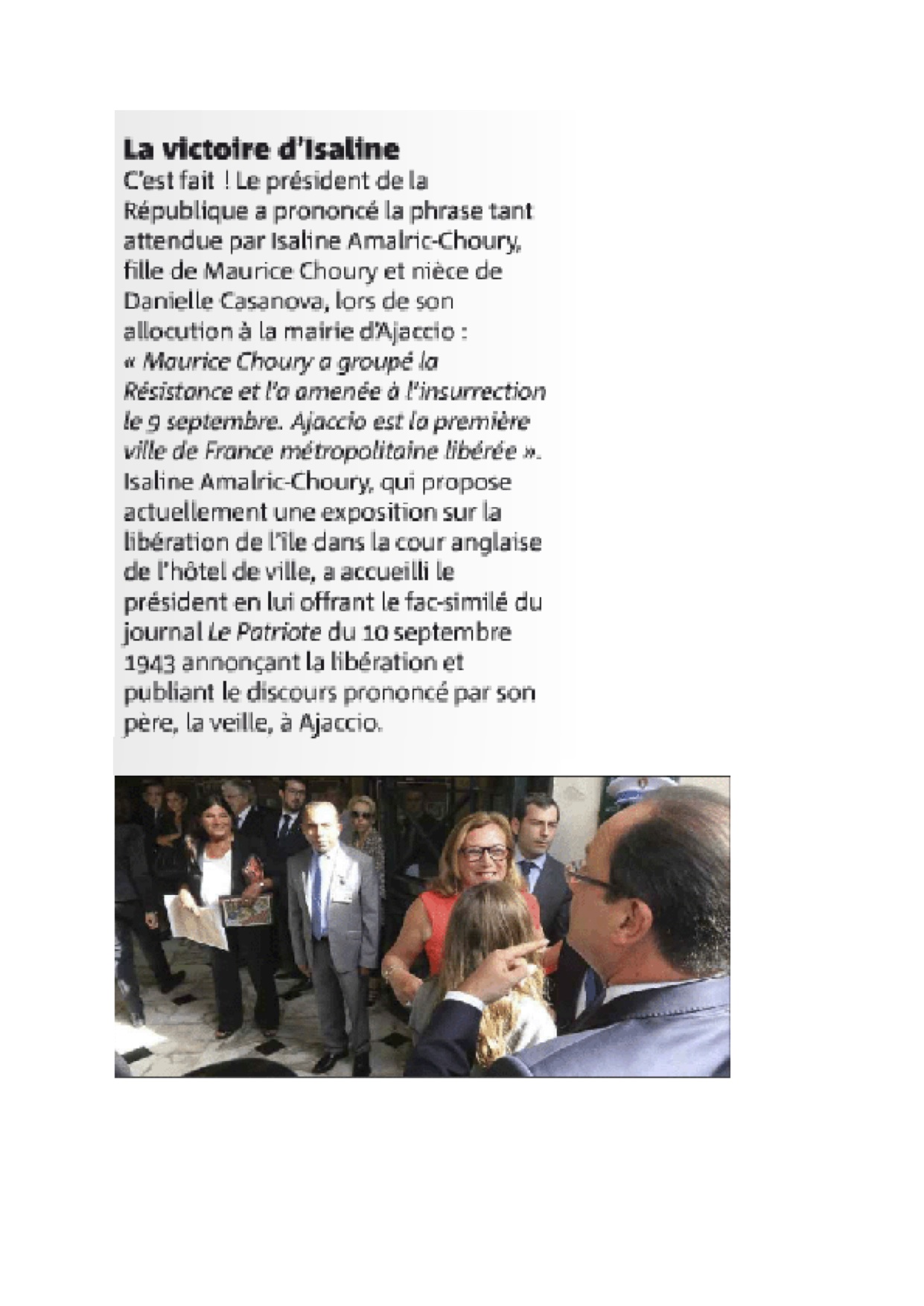 La victoire d'Isaline
C'est fait ! Le président de la République a prononcé la phrase tant attendue par Isaline Amalric-Choury, fille de Maurice Choury et nièce de Danielle Casanova, lors de son allocution à la mairie d'Ajaccio : « Maurice Choury a groupé la Résistance et l'a amenée à l'insurrection le 9 septembre. Ajaccio est la première ville de France métropolitaine libérée ». Isaline Amalric-Choury, qui propose actuellement une exposition sur la libération de l'île dans la cour anglaise de l'hôtel de ville, a accueilli le président en lui offrant le fac-similé du journal Le Patriote du 10 septembre 1943 annonçant la libération et publiant le discours prononcé par son père, la veille, à Ajaccio.